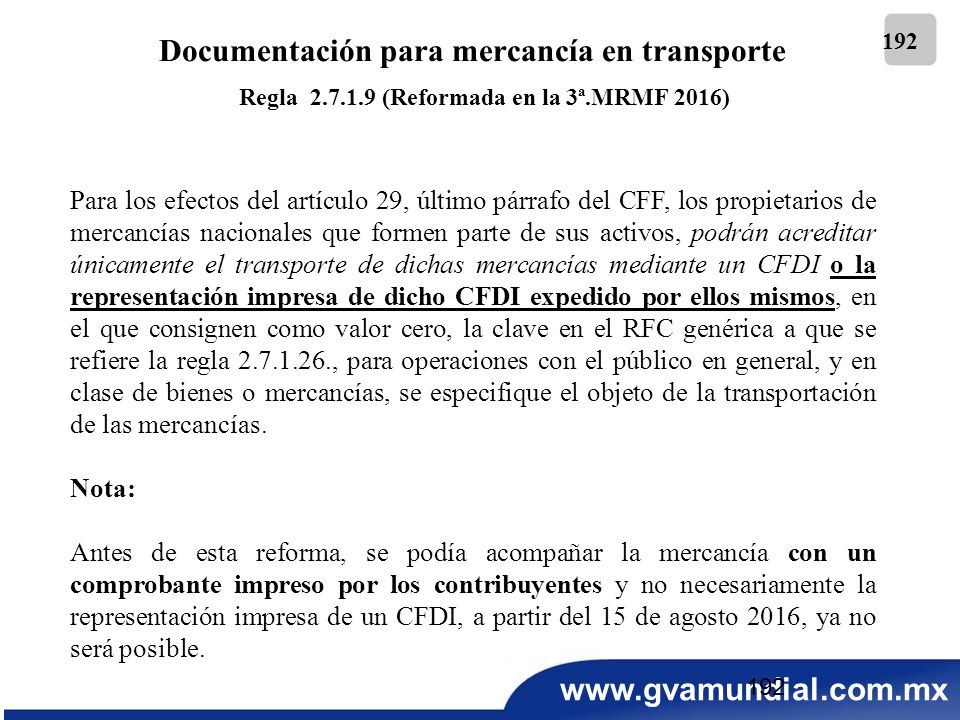 192

Documentación para mercancía en transporte

Regla 2.7.1.9 (Reformada en la 3ª.MRMF 2016)

Para los efectos del artículo 29, último párrafo del CFF, los propietarios de mercancías nacionales que formen parte de sus activos, podrán acreditar únicamente el transporte de dichas mercancías mediante un CFDI o la representación impresa de dicho CFDI expedido por ellos mismos, en el que consignen como valor cero, la clave en el RFC genérica a que se refiere la regla 2.7.1.26., para operaciones con el público en general, y en clase de bienes o mercancías, se especifique el objeto de la transportación de las mercancías.

Nota:

Antes de esta reforma, se podía acompañar la mercancía con un comprobante impreso por los contribuyentes y no necesariamente la representación impresa de un CFDI, a partir del 15 de agosto 2016, ya no será posible.

192

www.gvamundial.com.mx